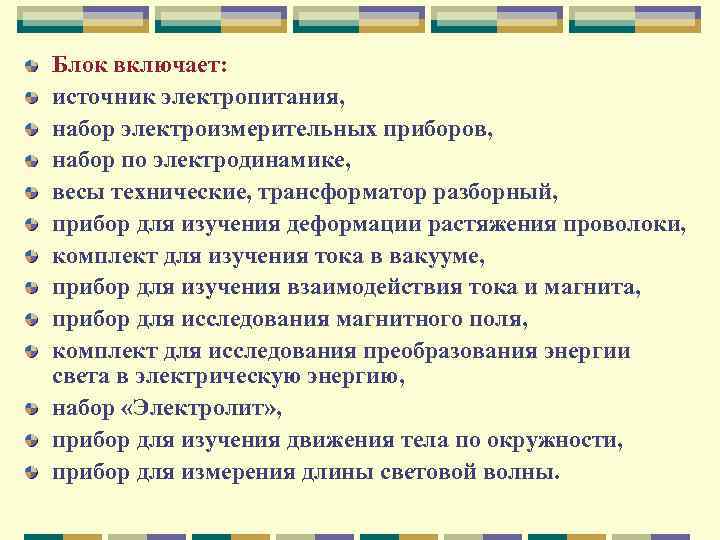 Блок включает:

источник электропитания,

набор электроизмерительных приборов,

набор по электродинамике,

весы технические, трансформатор разборный,

прибор для изучения деформации растяжения проволоки,

комплект для изучения тока в вакууме,

прибор для изучения взаимодействия тока и магнита,

прибор для исследования магнитного поля,

комплект для исследования преобразования энергии света в электрическую энергию,

набор «Электролит»,

прибор для изучения движения тела по окружности,

прибор для измерения длины световой волны.